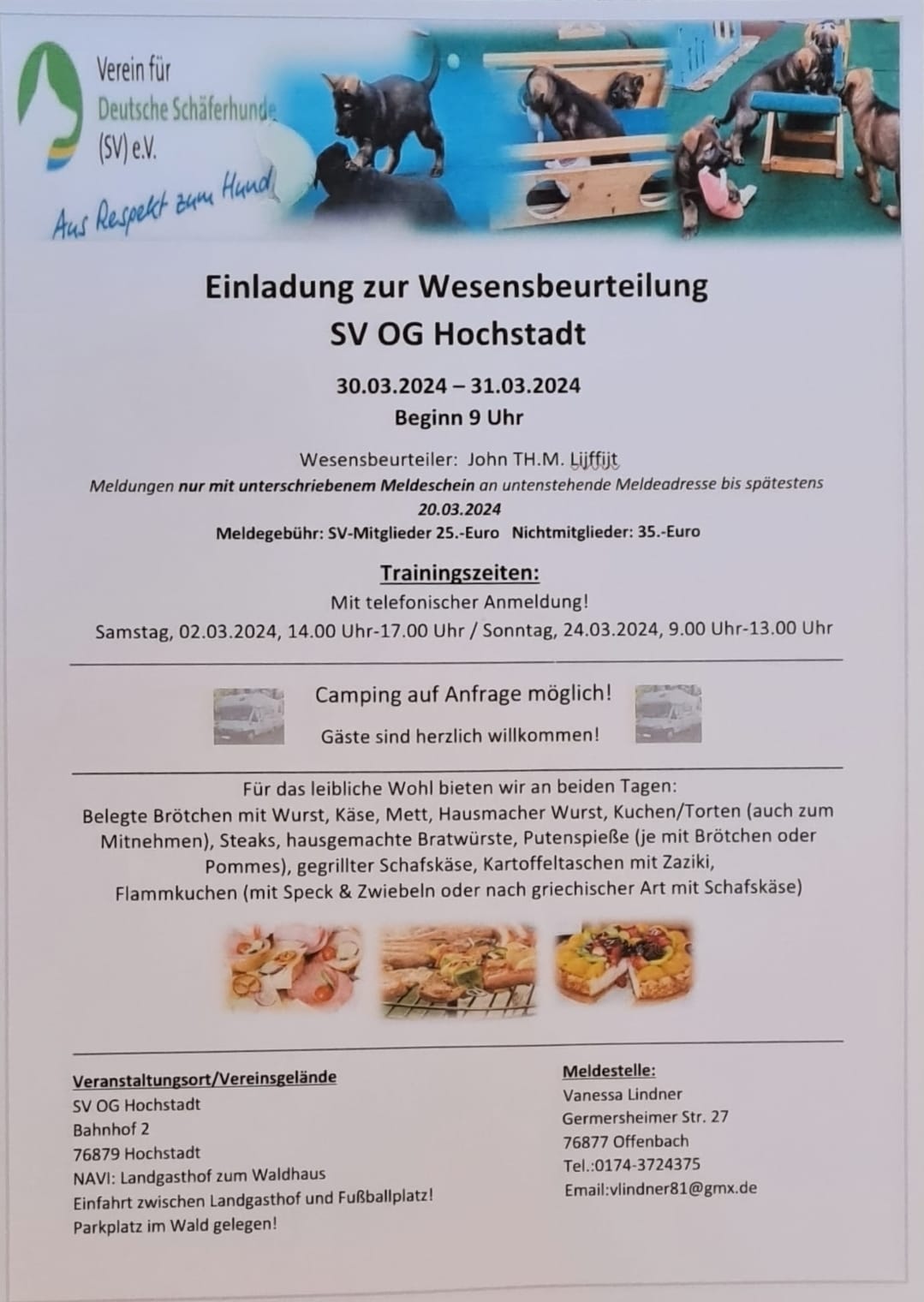 Verein für
Deutsche Schäferhunde
(SV) e.V.

Aus Respekt zum Hund

Einladung zur Wesensbeurteilung
SV OG Hochstadt

30.03.2024 – 31.03.2024
Beginn 9 Uhr

Wesensbeurteiler: John TH.M. Lijffijt

Meldungen nur mit unterschriebenem Meldeschein an untenstehende Meldeadresse bis spätestens 20.03.2024

Meldegebühr: SV-Mitglieder 25.-Euro Nichtmitglieder: 35.-Euro

Trainingszeiten:
Mit telefonischer Anmeldung!
Samstag, 02.03.2024, 14.00 Uhr-17.00 Uhr / Sonntag, 24.03.2024, 9.00 Uhr-13.00 Uhr

Camping auf Anfrage möglich!
Gäste sind herzlich willkommen!

Für das leibliche Wohl bieten wir an beiden Tagen:
Belegte Brötchen mit Wurst, Käse, Mett, Hausmacher Wurst, Kuchen/Torten (auch zum Mitnehmen), Steaks, hausgemachte Bratwürste, Putenspieße (je mit Brötchen oder Pommes), gegrillter Schafskäse, Kartoffeltaschen mit Zaziki, Flammkuchen (mit Speck & Zwiebeln oder nach griechischer Art mit Schafskäse)

Veranstaltungsort/Vereinsgelände
SV OG Hochstadt
Bahnhof 2
76879 Hochstadt
NAVI: Landgasthof zum Waldhaus
Einfahrt zwischen Landgasthof und Fußballplatz!
Parkplatz im Wald gelegen!

Meldestelle:
Vanessa Lindner
Germersheimer Str. 27
76877 Offenbach
Tel.:0174-3724375
Email:vlindner81@gmx.de